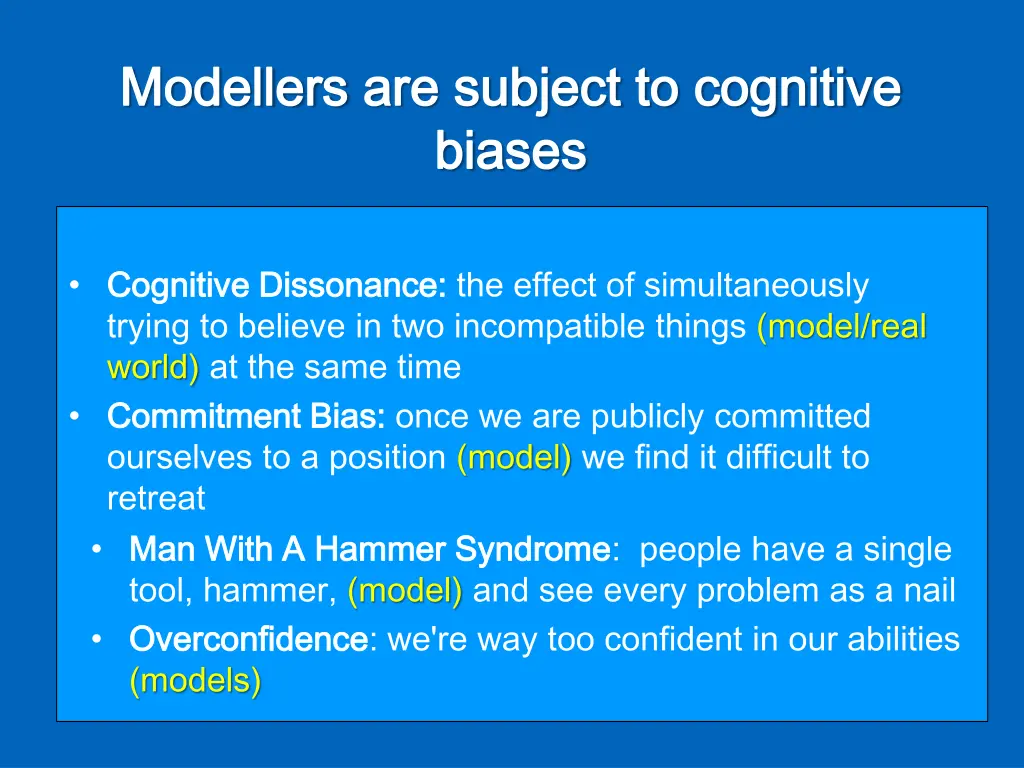 Modellers are subject to cognitive biases

• Cognitive Dissonance: the effect of simultaneously trying to believe in two incompatible things (model/real world) at the same time
• Commitment Bias: once we are publicly committed ourselves to a position (model) we find it difficult to retreat
• Man With A Hammer Syndrome: people have a single tool, hammer, (model) and see every problem as a nail
• Overconfidence: we're way too confident in our abilities (models)